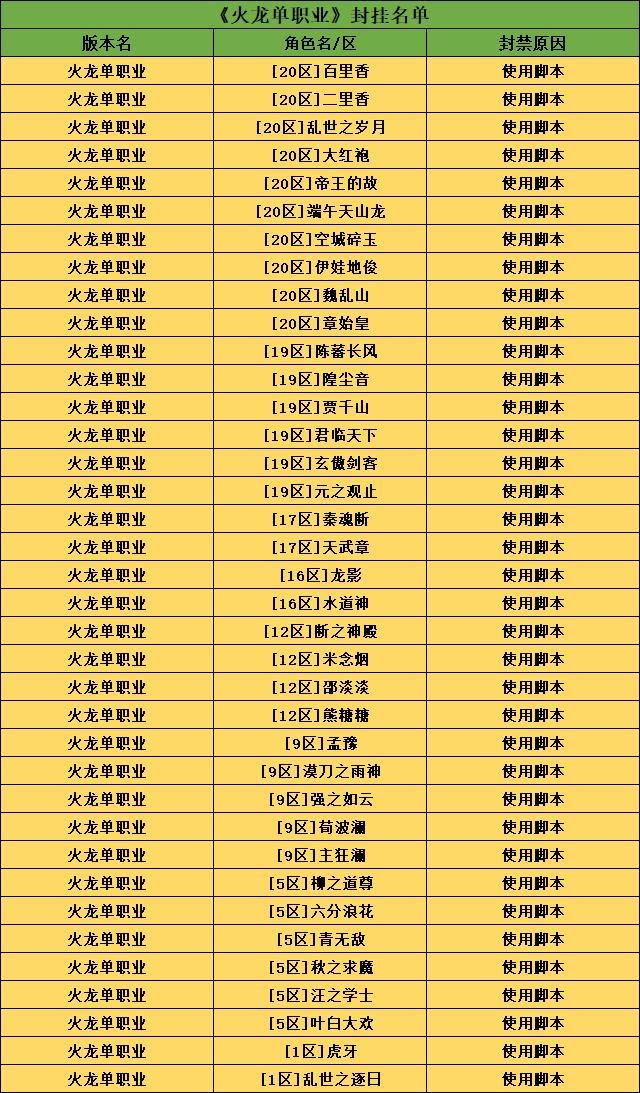 《火龙单职业》封挂名单

| 版本名 | 角色名/区 | 封禁原因 |
|---|---|---|
| 火龙单职业 | [20区]百里香 | 使用脚本 |
| 火龙单职业 | [20区]二里香 | 使用脚本 |
| 火龙单职业 | [20区]乱世之岁月 | 使用脚本 |
| 火龙单职业 | [20区]大红袍 | 使用脚本 |
| 火龙单职业 | [20区]帝王的故 | 使用脚本 |
| 火龙单职业 | [20区]端午天山龙 | 使用脚本 |
| 火龙单职业 | [20区]空城碎玉 | 使用脚本 |
| 火龙单职业 | [20区]伊娃地俊 | 使用脚本 |
| 火龙单职业 | [20区]魏乱山 | 使用脚本 |
| 火龙单职业 | [20区]章始皇 | 使用脚本 |
| 火龙单职业 | [19区]陈蓄长风 | 使用脚本 |
| 火龙单职业 | [19区]隍尘音 | 使用脚本 |
| 火龙单职业 | [19区]贾千山 | 使用脚本 |
| 火龙单职业 | [19区]君临天下 | 使用脚本 |
| 火龙单职业 | [19区]玄傲剑客 | 使用脚本 |
| 火龙单职业 | [19区]元之观止 | 使用脚本 |
| 火龙单职业 | [17区]秦魂断 | 使用脚本 |
| 火龙单职业 | [17区]天武章 | 使用脚本 |
| 火龙单职业 | [16区]龙影 | 使用脚本 |
| 火龙单职业 | [16区]水道神 | 使用脚本 |
| 火龙单职业 | [12区]断之神殿 | 使用脚本 |
| 火龙单职业 | [12区]米念烟 | 使用脚本 |
| 火龙单职业 | [12区]邵淡淡 | 使用脚本 |
| 火龙单职业 | [12区]熊糖糖 | 使用脚本 |
| 火龙单职业 | [9区]孟豫 | 使用脚本 |
| 火龙单职业 | [9区]漠刀之雨神 | 使用脚本 |
| 火龙单职业 | [9区]强之如云 | 使用脚本 |
| 火龙单职业 | [9区]荀波澜 | 使用脚本 |
| 火龙单职业 | [9区]主狂澜 | 使用脚本 |
| 火龙单职业 | [5区]柳之道尊 | 使用脚本 |
| 火龙单职业 | [5区]六分浪花 | 使用脚本 |
| 火龙单职业 | [5区]青无敌 | 使用脚本 |
| 火龙单职业 | [5区]秋之求魔 | 使用脚本 |
| 火龙单职业 | [5区]汪之学士 | 使用脚本 |
| 火龙单职业 | [5区]叶白大欢 | 使用脚本 |
| 火龙单职业 | [1区]虎牙 | 使用脚本 |
| 火龙单职业 | [1区]乱世之逐日 | 使用脚本 |